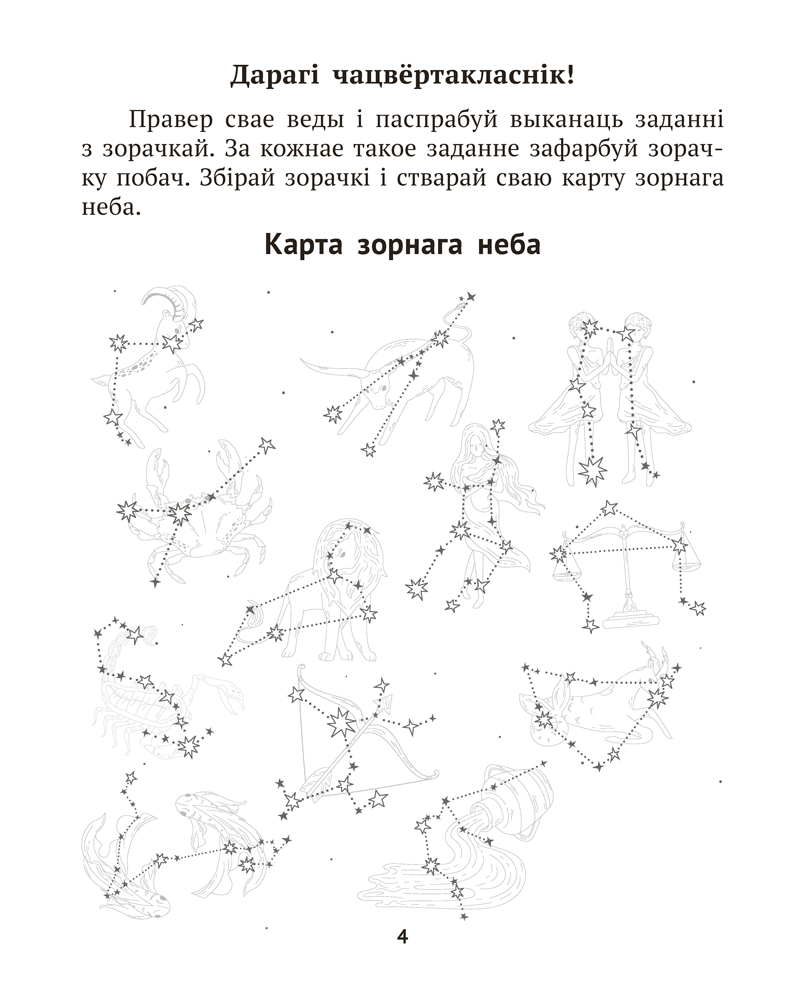 Дарагі чацвёртакласнік!

Правер свае веды і паспрабуй выканаць заданні з зорачкай. За кожнае такое заданне зафарбуй зорачку побач. Збірай зорачкі і стварай сваю карту зорнага неба.

Карта зорнага неба

4